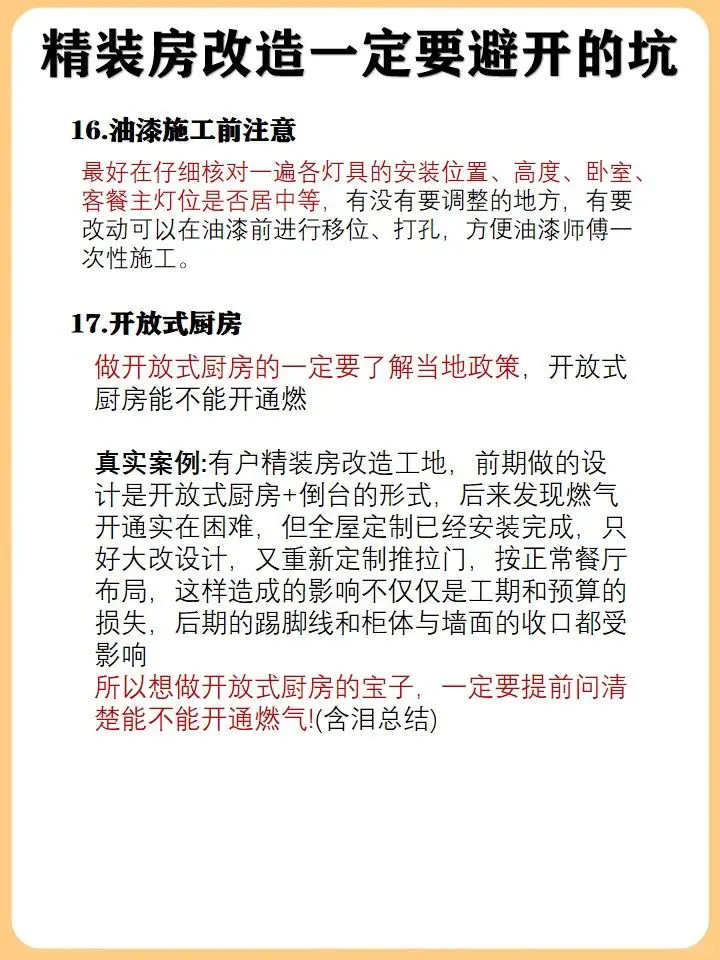 精装房改造一定要避开的坑

16.油漆施工前注意

最好在仔细核对一遍各灯具的安装位置、高度、卧室、客餐主灯位是否居中等，有没有要调整的地方，有要改动可以在油漆前进行移位、打孔，方便油漆师傅一次性施工。

17.开放式厨房

做开放式厨房的一定要了解当地政策，开放式厨房能不能开通燃

真实案例:有户精装房改造工地，前期做的设计是开放式厨房+倒台的形式，后来发现燃气开通实在困难，但全屋定制已经安装完成，只好大改设计，又重新定制推拉门，按正常餐厅布局，这样造成的影响不仅仅是工期和预算的损失，后期的踢脚线和柜体与墙面的收口都受影响
所以想做开放式厨房的宝子，一定要提前问清楚能不能开通燃气!(含泪总结)